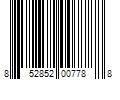 8 52852 00778 8